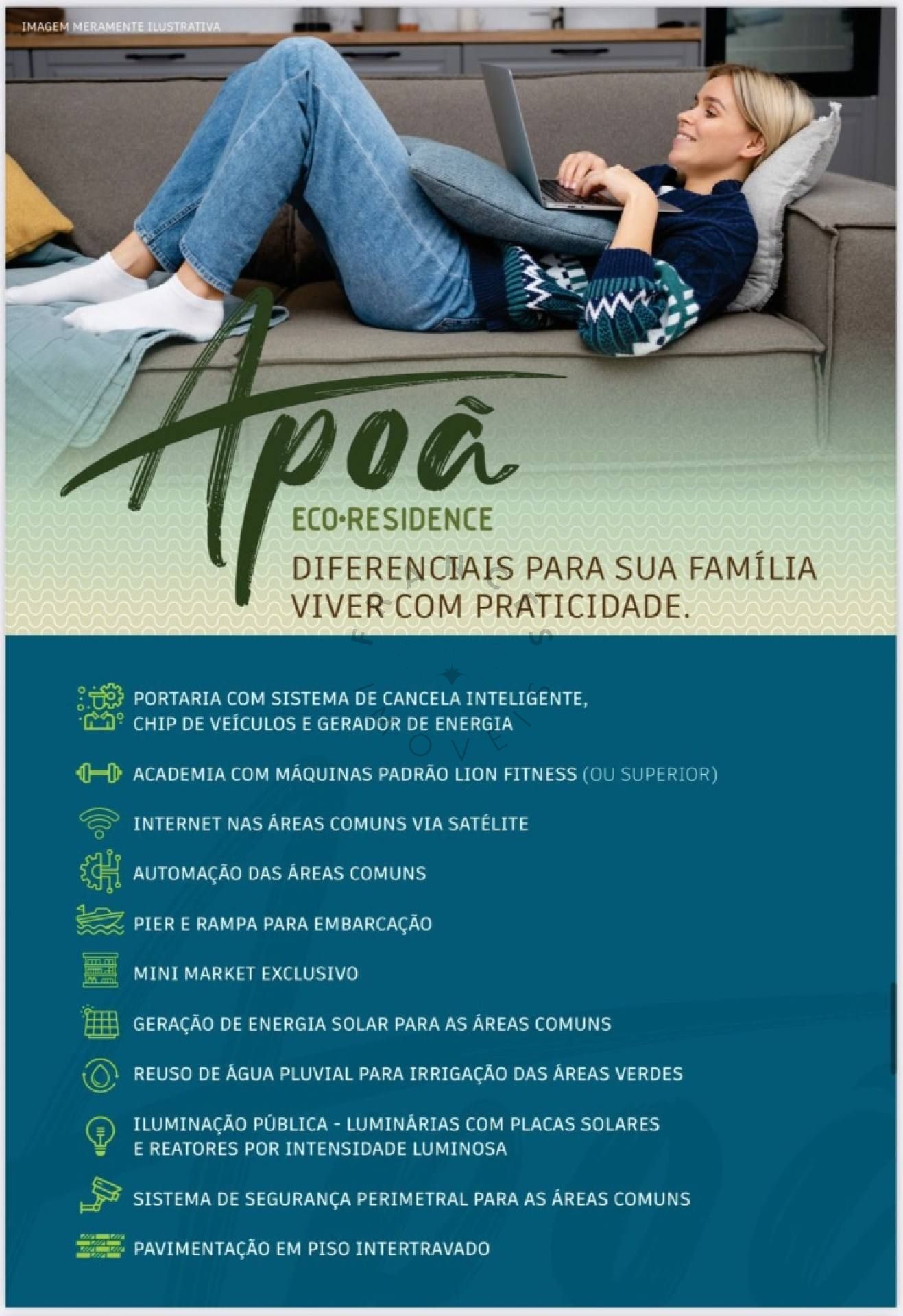 IMAGEM MERAMENTE ILUSTRATIVA

Apoà
ECO•RESIDENCE

DIFERENCIAIS PARA SUA FAMÍLIA VIVER COM PRATICIDADE.

PORTARIA COM SISTEMA DE CANCELA INTELIGENTE, CHIP DE VEÍCULOS E GERADOR DE ENERGIA

ACADEMIA COM MÁQUINAS PADRÃO LION FITNESS (OU SUPERIOR)

INTERNET NAS ÁREAS COMUNS VIA SATÉLITE

AUTOMAÇÃO DAS ÁREAS COMUNS

PIER E RAMPA PARA EMBARCAÇÃO

MINI MARKET EXCLUSIVO

GERAÇÃO DE ENERGIA SOLAR PARA AS ÁREAS COMUNS

REUSO DE ÁGUA PLUVIAL PARA IRRIGAÇÃO DAS ÁREAS VERDES

ILUMINAÇÃO PÚBLICA - LUMINÁRIAS COM PLACAS SOLARES E REATORES POR INTENSIDADE LUMINOSA

SISTEMA DE SEGURANÇA PERIMETRAL PARA AS ÁREAS COMUNS

PAVIMENTAÇÃO EM PISO INTERTRAVADO